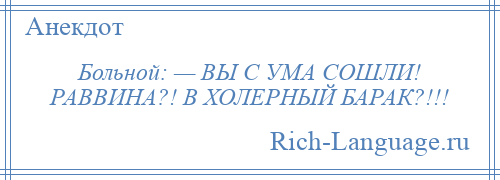 Анекдот

Больной: — ВЫ С УМА СОШЛИ! РАВВИНА?! В ХОЛЕРНЫЙ БАРАК?!!!

Rich-Language.ru